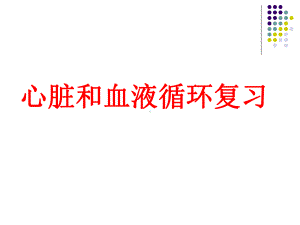 心脏和血液循环复习